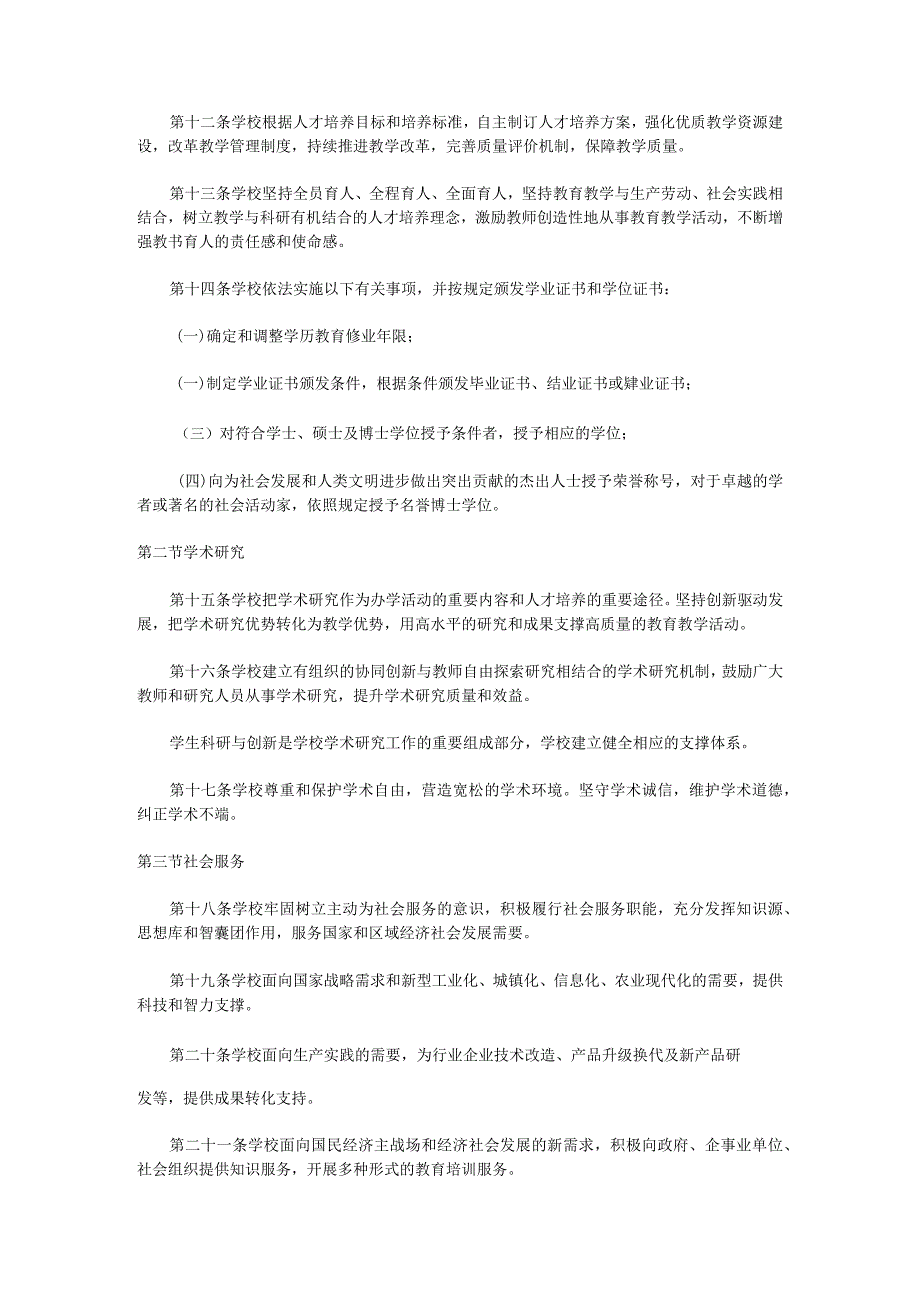 第十二条学校根据人才培养目标和培养标准，自主制订人才培养方案，强化优质教学资源建设，改革教学管理制度，持续推进教学改革，完善质量评价机制，保障教学质量。

第十三条学校坚持全员育人、全程育人、全面育人，坚持教育教学与生产劳动、社会实践相结合，树立教学与科研有机结合的人才培养理念，激励教师创造性地从事教育教学活动，不断增强教书育人的责任感和使命感。

第十四条学校依法实施以下有关事项，并按规定颁发学业证书和学位证书：

(一)确定和调整学历教育修业年限；

(一)制定学业证书颁发条件，根据条件颁发毕业证书、结业证书或肄业证书；

（三）对符合学士、硕士及博士学位授予条件者，授予相应的学位；

(四)向为社会发展和人类文明进步做出突出贡献的杰出人士授予荣誉称号，对于卓越的学者或著名的社会活动家，依照规定授予名誉博士学位。

第二节学术研究

第十五条学校把学术研究作为办学活动的重要内容和人才培养的重要途径。坚持创新驱动发展，把学术研究优势转化为教学优势，用高水平的研究和成果支撑高质量的教育教学活动。

第十六条学校建立有组织的协同创新与教师自由探索研究相结合的学术研究机制，鼓励广大教师和研究人员从事学术研究，提升学术研究质量和效益。

学生科研与创新是学校学术研究工作的重要组成部分，学校建立健全相应的支撑体系。

第十七条学校尊重和保护学术自由，营造宽松的学术环境。坚守学术诚信，维护学术道德，纠正学术不端。

第三节社会服务

第十八条学校牢固树立主动为社会服务的意识，积极履行社会服务职能，充分发挥知识源、思想库和智囊团作用，服务国家和区域经济社会发展需要。

第十九条学校面向国家战略需求和新型工业化、城镇化、信息化、农业现代化的需要，提供科技和智力支撑。

第二十条学校面向生产实践的需要，为行业企业技术改造、产品升级换代及新产品研

发等，提供成果转化支持。

第二十一条学校面向国民经济主战场和经济社会发展的新需求，积极向政府、企事业单位、社会组织提供知识服务，开展多种形式的教育培训服务。